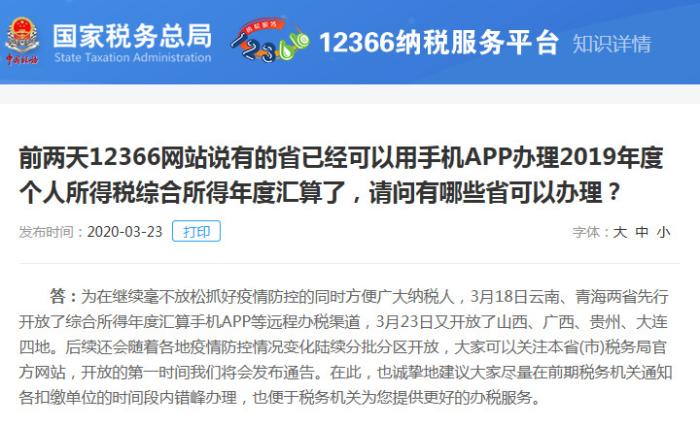 中国税务 国家税务总局
State Taxation Administration

纳税服务 12366 12366纳税服务平台 知识详情

前两天12366网站说有的省已经可以用手机APP办理2019年度个人所得税综合所得年度汇算了，请问有哪些省可以办理？

发布时间：2020-03-23 打印

字体：大 中 小

答：为在继续毫不放松抓好疫情防控的同时方便广大纳税人，3月18日云南、青海两省先行开放了综合所得年度汇算手机APP等远程办税渠道，3月23日又开放了山西、广西、贵州、大连四地。后续还会随着各地疫情防控情况变化陆续分批分区开放，大家可以关注本省(市)税务局官方网站，开放的第一时间我们将会发布通告。在此，也诚挚地建议大家尽量在前期税务机关通知各扣缴单位的时间段内错峰办理，也便于税务机关为您提供更好的办税服务。